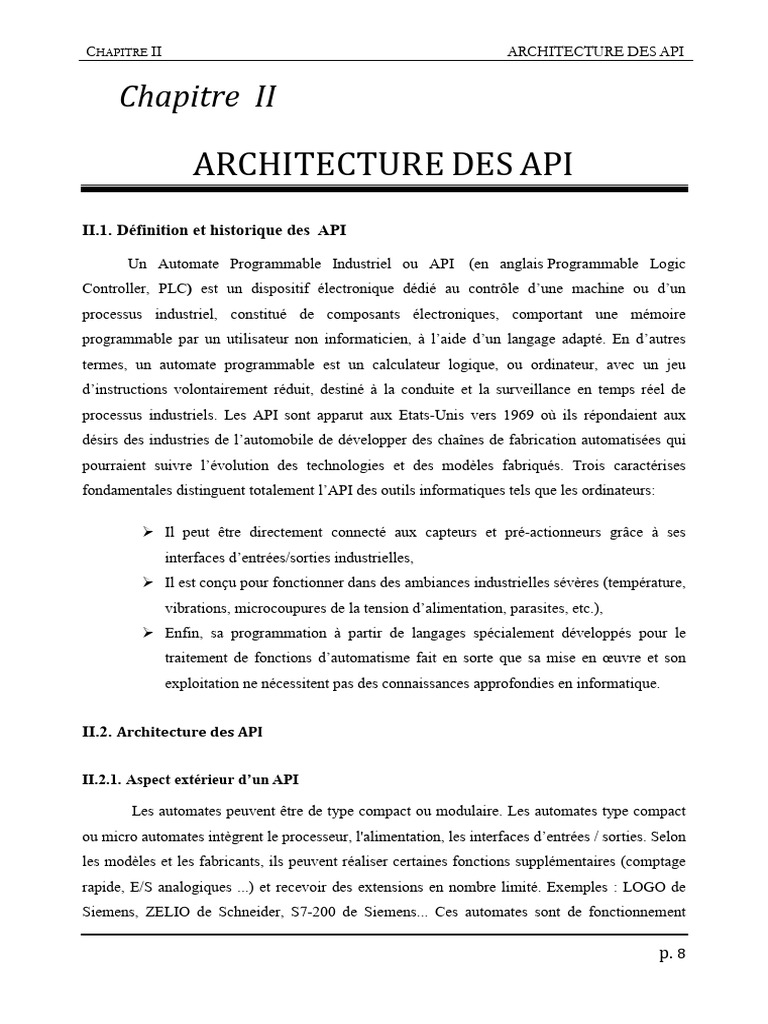 CHAPITRE II

ARCHITECTURE DES API

Chapitre II

ARCHITECTURE DES API

II.1. Définition et historique des API

Un Automate Programmable Industriel ou API (en anglais Programmable Logic Controller, PLC) est un dispositif électronique dédié au contrôle d'une machine ou d'un processus industriel, constitué de composants électroniques, comportant une mémoire programmable par un utilisateur non informaticien, à l'aide d'un langage adapté. En d'autres termes, un automate programmable est un calculateur logique, ou ordinateur, avec un jeu d'instructions volontairement réduit, destiné à la conduite et la surveillance en temps réel de processus industriels. Les API sont apparut aux Etats-Unis vers 1969 où ils répondaient aux désirs des industries de l'automobile de développer des chaînes de fabrication automatisées qui pourraient suivre l'évolution des technologies et des modèles fabriqués. Trois caractérises fondamentales distinguent totalement l'API des outils informatiques tels que les ordinateurs:

➢ Il peut être directement connecté aux capteurs et pré-actionneurs grâce à ses interfaces d'entrées/sorties industrielles,
➢ Il est conçu pour fonctionner dans des ambiances industrielles sévères (température, vibrations, microcoupures de la tension d'alimentation, parasites, etc.),
➢ Enfin, sa programmation à partir de langages spécialement développés pour le traitement de fonctions d'automatisme fait en sorte que sa mise en œuvre et son exploitation ne nécessitent pas des connaissances approfondies en informatique.

II.2. Architecture des API

II.2.1. Aspect extérieur d'un API

Les automates peuvent être de type compact ou modulaire. Les automates type compact ou micro automates intègrent le processeur, l'alimentation, les interfaces d'entrées / sorties. Selon les modèles et les fabricants, ils peuvent réaliser certaines fonctions supplémentaires (comptage rapide, E/S analogiques ...) et recevoir des extensions en nombre limité. Exemples : LOGO de Siemens, ZELIO de Schneider, S7-200 de Siemens... Ces automates sont de fonctionnement

p. 8